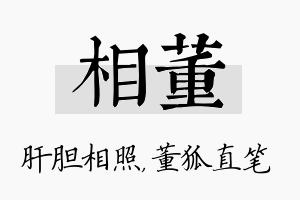 相董

肝胆相照,董狐直笔